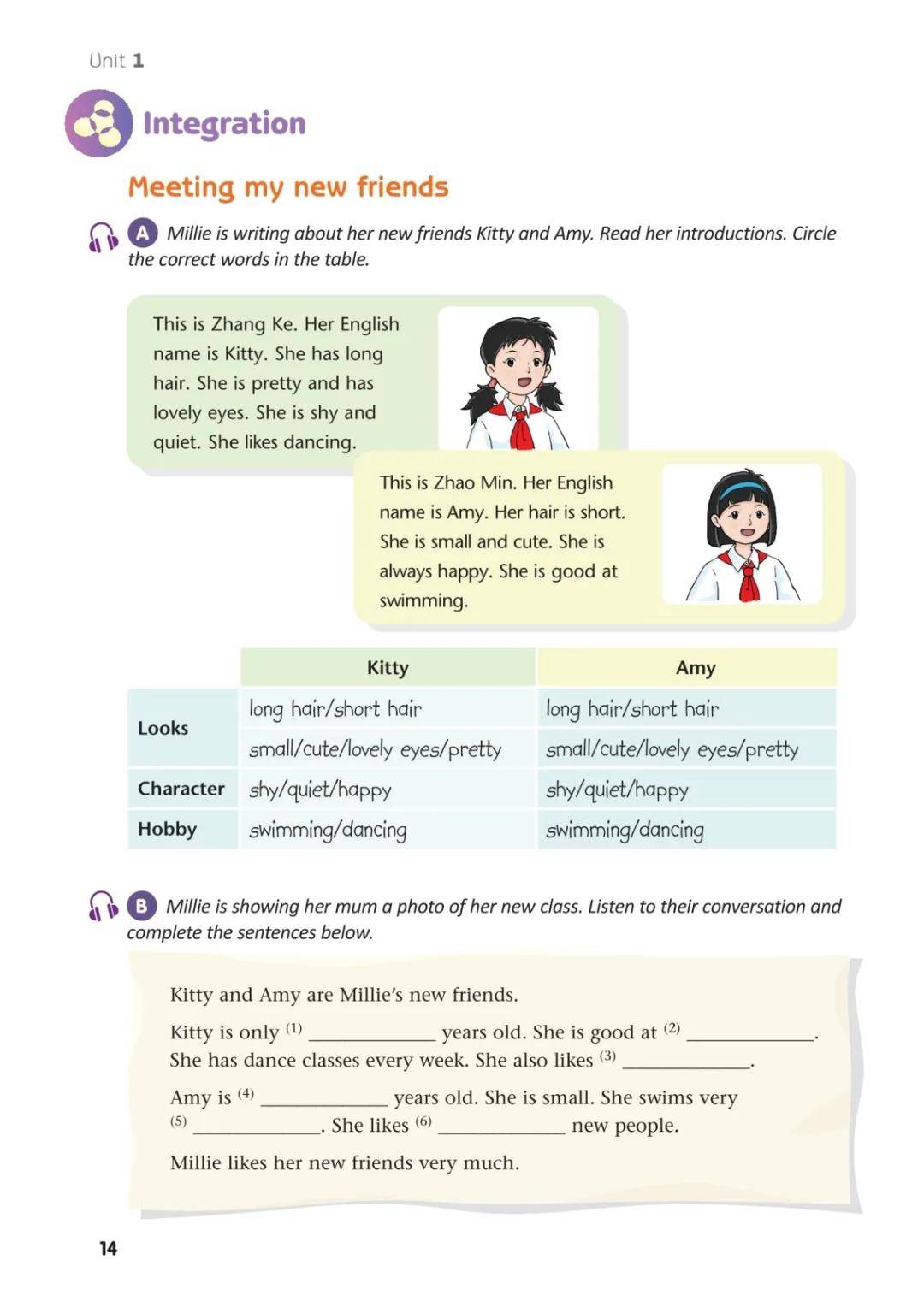 Unit 1

Integration

Meeting my new friends

A Millie is writing about her new friends Kitty and Amy. Read her introductions. Circle the correct words in the table.

This is Zhang Ke. Her English name is Kitty. She has long hair. She is pretty and has lovely eyes. She is shy and quiet. She likes dancing.

This is Zhao Min. Her English name is Amy. Her hair is short. She is small and cute. She is always happy. She is good at swimming.

| | Kitty | Amy |
|---|---|---|
| Looks | long hair/short hair | long hair/short hair |
| | small/cute/lovely eyes/pretty | small/cute/lovely eyes/pretty |
| Character | shy/quiet/happy | shy/quiet/happy |
| Hobby | swimming/dancing | swimming/dancing |

B Millie is showing her mum a photo of her new class. Listen to their conversation and complete the sentences below.

Kitty and Amy are Millie's new friends.

Kitty is only $^{(1)}$ ____ years old. She is good at $^{(2)}$ ____. She has dance classes every week. She also likes $^{(3)}$ ____.

Amy is $^{(4)}$ ____ years old. She is small. She swims very $^{(5)}$ ____. She likes $^{(6)}$ ____ new people.

Millie likes her new friends very much.

14